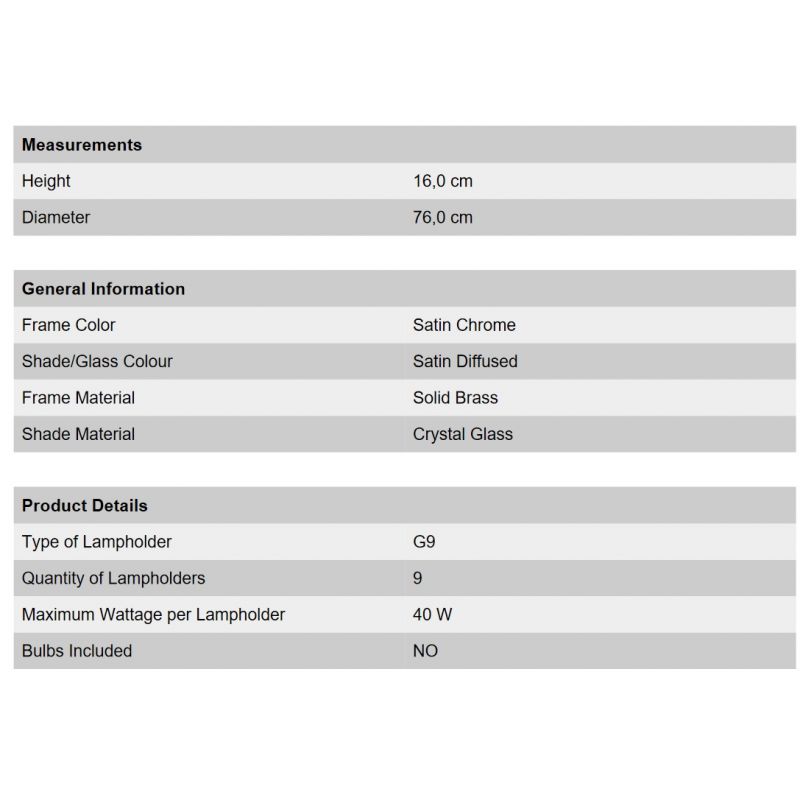 | Measurements | |
|---|---|
| Height | 16,0 cm |
| Diameter | 76,0 cm |

| General Information | |
|---|---|
| Frame Color | Satin Chrome |
| Shade/Glass Colour | Satin Diffused |
| Frame Material | Solid Brass |
| Shade Material | Crystal Glass |

| Product Details | |
|---|---|
| Type of Lampholder | G9 |
| Quantity of Lampholders | 9 |
| Maximum Wattage per Lampholder | 40 W |
| Bulbs Included | NO |